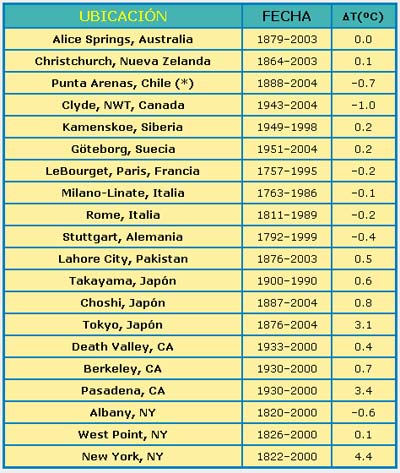 | UBICACIÓN | FECHA | ΔT(ºC) |
|---|---|---|
| Alice Springs, Australia | 1879-2003 | 0.0 |
| Christchurch, Nueva Zelanda | 1864-2003 | 0.1 |
| Punta Arenas, Chile (*) | 1888-2004 | -0.7 |
| Clyde, NWT, Canada | 1943-2004 | -1.0 |
| Kamenskoe, Siberia | 1949-1998 | 0.2 |
| Göteborg, Suecia | 1951-2004 | 0.2 |
| LeBourget, Paris, Francia | 1757-1995 | -0.2 |
| Milano-Linate, Italia | 1763-1986 | -0.1 |
| Rome, Italia | 1811-1989 | -0.2 |
| Stuttgart, Alemania | 1792-1999 | -0.4 |
| Lahore City, Pakistan | 1876-2003 | 0.5 |
| Takayama, Japón | 1900-1990 | 0.6 |
| Choshi, Japón | 1887-2004 | 0.8 |
| Tokyo, Japón | 1876-2004 | 3.1 |
| Death Valley, CA | 1933-2000 | 0.4 |
| Berkeley, CA | 1930-2000 | 0.7 |
| Pasadena, CA | 1930-2000 | 3.4 |
| Albany, NY | 1820-2000 | -0.6 |
| West Point, NY | 1826-2000 | 0.1 |
| New York, NY | 1822-2000 | 4.4 |